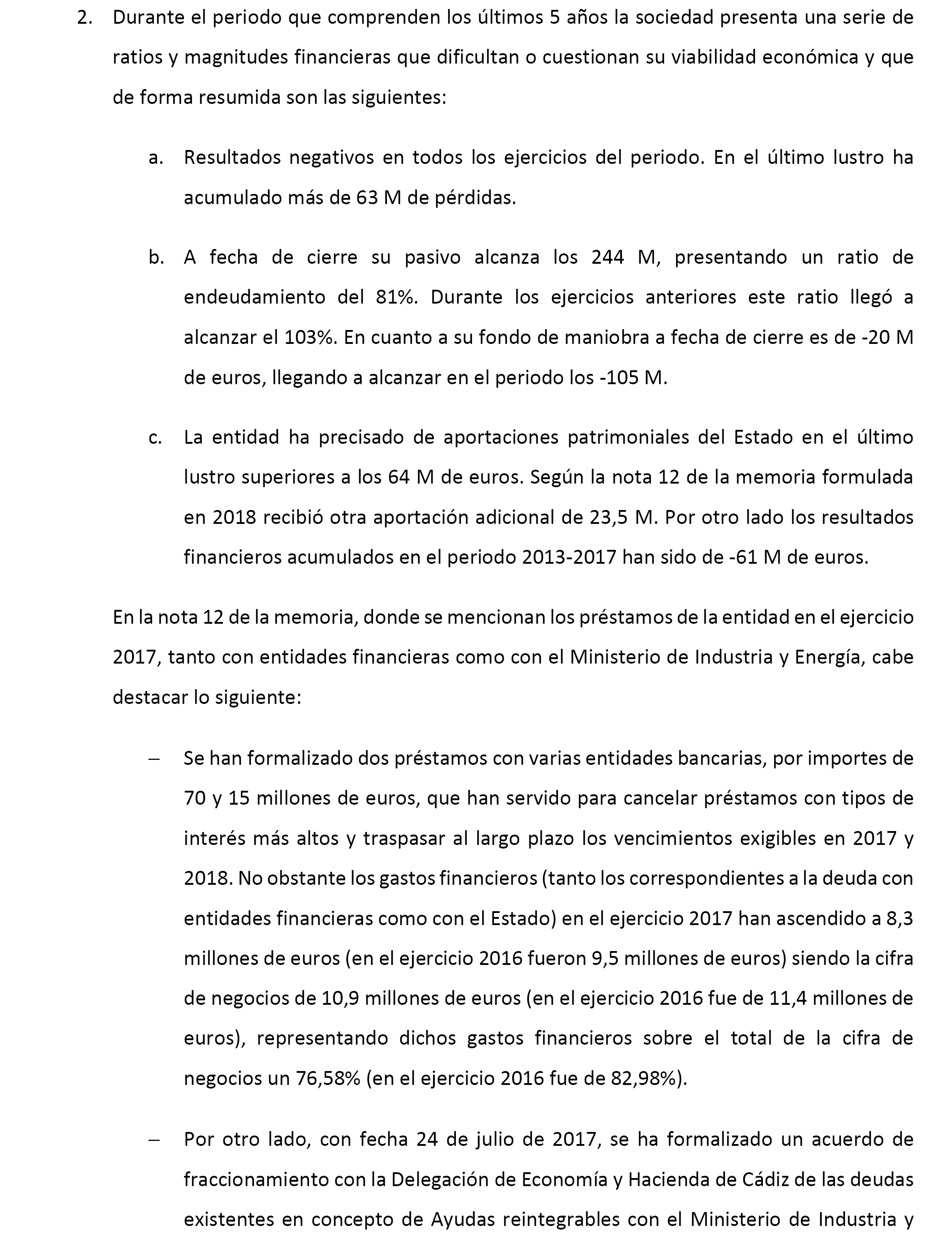 2. Durante el periodo que comprenden los últimos 5 años la sociedad presenta una serie de ratios y magnitudes financieras que dificultan o cuestionan su viabilidad económica y que de forma resumida son las siguientes:

a. Resultados negativos en todos los ejercicios del periodo. En el último lustro ha acumulado más de 63 M de pérdidas.

b. A fecha de cierre su pasivo alcanza los 244 M, presentando un ratio de endeudamiento del 81%. Durante los ejercicios anteriores este ratio llegó a alcanzar el 103%. En cuanto a su fondo de maniobra a fecha de cierre es de -20 M de euros, llegando a alcanzar en el periodo los -105 M.

c. La entidad ha precisado de aportaciones patrimoniales del Estado en el último lustro superiores a los 64 M de euros. Según la nota 12 de la memoria formulada en 2018 recibió otra aportación adicional de 23,5 M. Por otro lado los resultados financieros acumulados en el periodo 2013-2017 han sido de -61 M de euros.

En la nota 12 de la memoria, donde se mencionan los préstamos de la entidad en el ejercicio 2017, tanto con entidades financieras como con el Ministerio de Industria y Energía, cabe destacar lo siguiente:

– Se han formalizado dos préstamos con varias entidades bancarias, por importes de 70 y 15 millones de euros, que han servido para cancelar préstamos con tipos de interés más altos y traspasar al largo plazo los vencimientos exigibles en 2017 y 2018. No obstante los gastos financieros (tanto los correspondientes a la deuda con entidades financieras como con el Estado) en el ejercicio 2017 han ascendido a 8,3 millones de euros (en el ejercicio 2016 fueron 9,5 millones de euros) siendo la cifra de negocios de 10,9 millones de euros (en el ejercicio 2016 fue de 11,4 millones de euros), representando dichos gastos financieros sobre el total de la cifra de negocios un 76,58% (en el ejercicio 2016 fue de 82,98%).

– Por otro lado, con fecha 24 de julio de 2017, se ha formalizado un acuerdo de fraccionamiento con la Delegación de Economía y Hacienda de Cádiz de las deudas existentes en concepto de Ayudas reintegrables con el Ministerio de Industria y